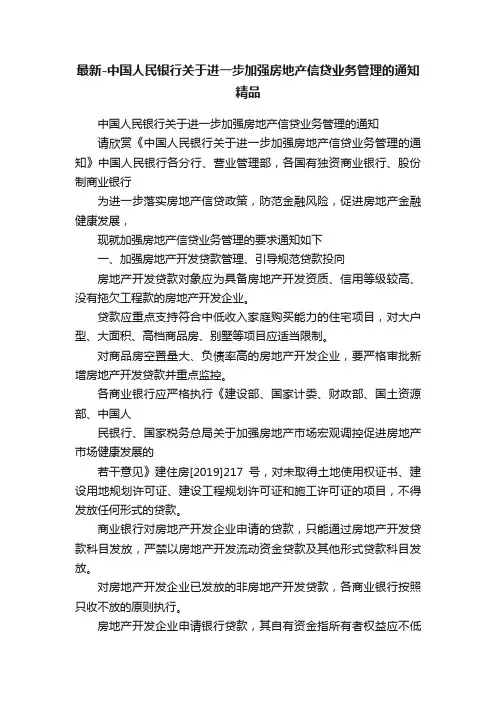 最新-中国人民银行关于进一步加强房地产信贷业务管理的通知精品

中国人民银行关于进一步加强房地产信贷业务管理的通知

请欣赏《中国人民银行关于进一步加强房地产信贷业务管理的通知》中国人民银行各分行、营业管理部，各国有独资商业银行、股份制商业银行

为进一步落实房地产信贷政策，防范金融风险，促进房地产金融健康发展，

现就加强房地产信贷业务管理的要求通知如下

一、加强房地产开发贷款管理、引导规范贷款投向

房地产开发贷款对象应为具备房地产开发资质、信用等级较高、没有拖欠工程款的房地产开发企业。

贷款应重点支持符合中低收入家庭购买能力的住宅项目，对大户型、大面积、高档商品房、别墅等项目应适当限制。

对商品房空置量大、负债率高的房地产开发企业，要严格审批新增房地产开发贷款并重点监控。

各商业银行应严格执行《建设部、国家计委、财政部、国土资源部、中国人

民银行、国家税务总局关于加强房地产市场宏观调控促进房地产市场健康发展的

若干意见》建住房[2019]217 号，对未取得土地使用权证书、建设用地规划许可证、建设工程规划许可证和施工许可证的项目，不得发放任何形式的贷款。

商业银行对房地产开发企业申请的贷款，只能通过房地产开发贷款科目发放，严禁以房地产开发流动资金贷款及其他形式贷款科目发放。

对房地产开发企业已发放的非房地产开发贷款，各商业银行按照只收不放的原则执行。

房地产开发企业申请银行贷款，其自有资金指所有者权益应不低